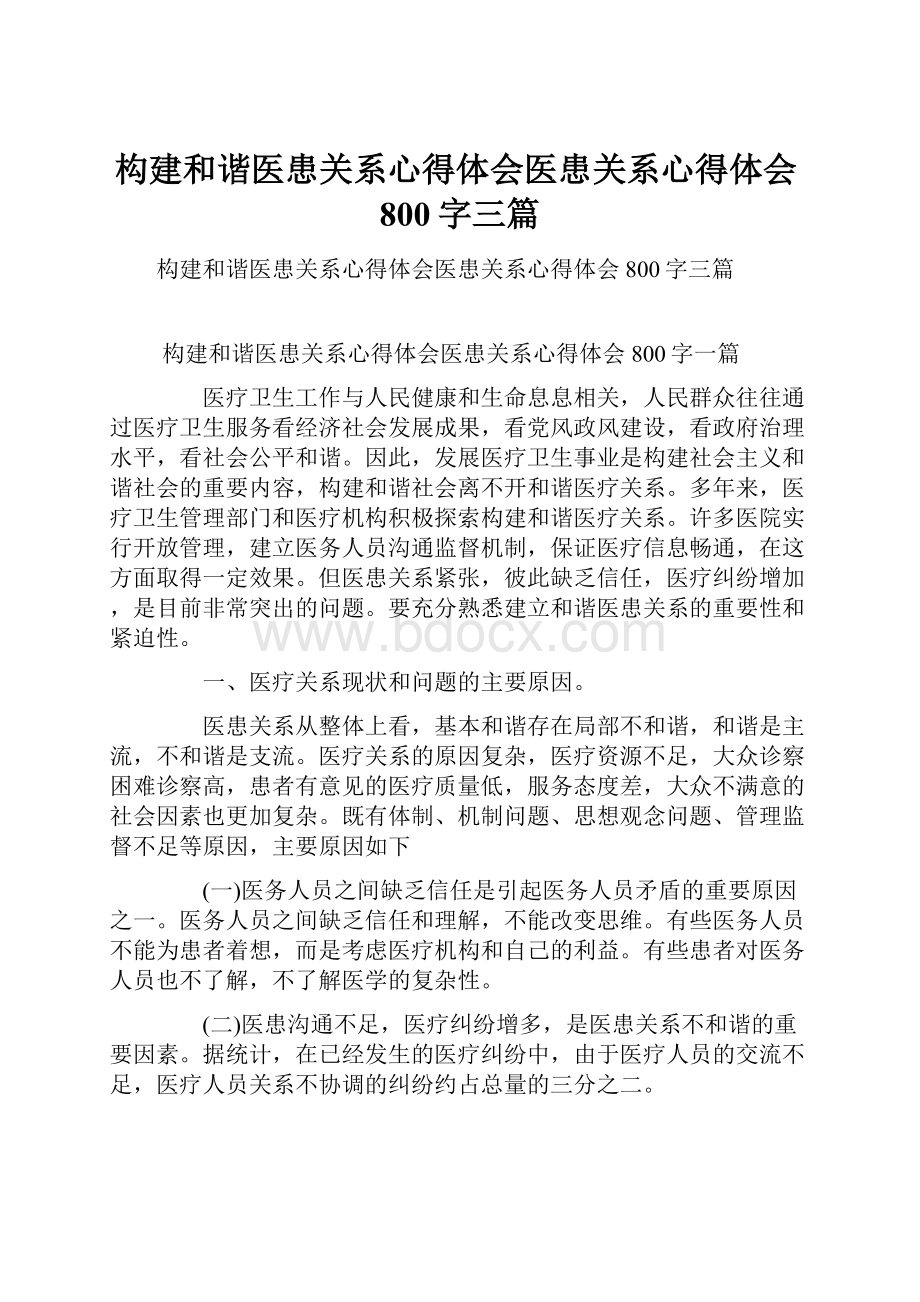 构建和谐医患关系心得体会医患关系心得体会800字三篇

构建和谐医患关系心得体会医患关系心得体会800字三篇

构建和谐医患关系心得体会医患关系心得体会800字一篇

医疗卫生工作与人民健康和生命息息相关，人民群众往往通过医疗卫生服务看经济社会发展成果，看党风政风建设，看政府治理水平，看社会公平和谐。因此，发展医疗卫生事业是构建社会主义和谐社会的重要内容，构建和谐社会离不开和谐医疗关系。多年来，医疗卫生管理部门和医疗机构积极探索构建和谐医疗关系。许多医院实行开放管理，建立医务人员沟通监督机制，保证医疗信息畅通，在这方面取得一定效果。但医患关系紧张，彼此缺乏信任，医疗纠纷增加，是目前非常突出的问题。要充分熟悉建立和谐医患关系的重要性和紧迫性。

www.bdocx.com

一、医疗关系现状和问题的主要原因。

医患关系从整体上看，基本和谐存在局部不和谐，和谐是主流，不和谐是支流。医疗关系的原因复杂，医疗资源不足，大众诊察困难诊察高，患者有意见的医疗质量低，服务态度差，大众不满意的社会因素也更加复杂。既有体制、机制问题、思想观念问题、管理监督不足等原因，主要原因如下

(一)医务人员之间缺乏信任是引起医务人员矛盾的重要原因之一。医务人员之间缺乏信任和理解，不能改变思维。有些医务人员不能为患者着想，而是考虑医疗机构和自己的利益。有些患者对医务人员也不了解，不了解医学的复杂性。

(二)医患沟通不足，医疗纠纷增多，是医患关系不和谐的重要因素。据统计，在已经发生的医疗纠纷中，由于医疗人员的交流不足，医疗人员关系不协调的纠纷约占总量的三分之二。